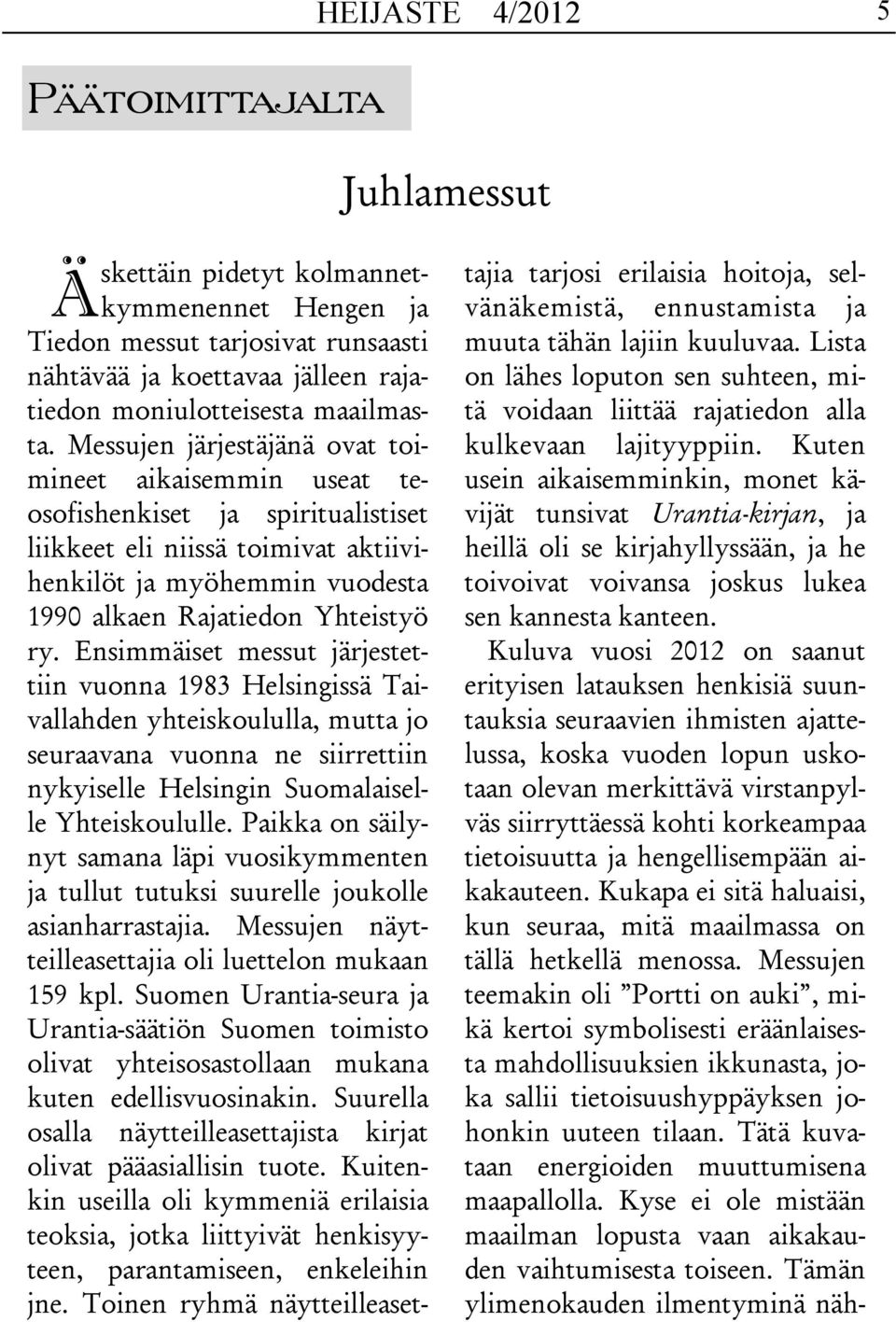 HEIJASTE 4/2012 5

PÄÄTOIMITTAJALTA

Juhlamessut

Äskettäin pidetyt kolmannetkymmenennet Hengen ja Tiedon messut tarjosivat runsaasti nähtävää ja koettavaa jälleen rajatiedon moniulotteisesta maailmasta. Messujen järjestäjänä ovat toimineet aikaisemmin useat teosofishenkiset ja spiritualistiset liikkeet eli niissä toimivat aktiivihenkilöt ja myöhemmin vuodesta 1990 alkaen Rajatiedon Yhteistyö ry. Ensimmäiset messut järjestettiin vuonna 1983 Helsingissä Taivallahden yhteiskoululla, mutta jo seuraavana vuonna ne siirrettiin nykyiselle Helsingin Suomalaiselle Yhteiskoululle. Paikka on säilynyt samana läpi vuosikymmenten ja tullut tutuksi suurelle joukolle asianharrastajia. Messujen näytteilleasettajia oli luettelon mukaan 159 kpl. Suomen Urantia-seura ja Urantia-säätiön Suomen toimisto olivat yhteisosastollaan mukana kuten edellisvuosinakin. Suurella osalla näytteilleasettajista kirjat olivat pääasiallisin tuote. Kuitenkin useilla oli kymmeniä erilaisia teoksia, jotka liittyivät henkisyyteen, parantamiseen, enkeleihin jne. Toinen ryhmä näytteilleasettajia tarjosi erilaisia hoitoja, selvänäkemistä, ennustamista ja muuta tähän lajiin kuuluvaa. Lista on lähes loputon sen suhteen, mitä voidaan liittää rajatiedon alla kulkevaan lajityyppiin. Kuten usein aikaisemminkin, monet kävijät tunsivat Urantia-kirjan, ja heillä oli se kirjahyllyssään, ja he toivoivat voivansa joskus lukea sen kannesta kanteen.

Kuluva vuosi 2012 on saanut erityisen latauksen henkisiä suuntauksia seuraavien ihmisten ajattelussa, koska vuoden lopun uskotaan olevan merkittävä virstanpylväs siirryttäessä kohti korkeampaa tietoisuutta ja hengellisempään aikakauteen. Kukapa ei sitä haluaisi, kun seuraa, mitä maailmassa on tällä hetkellä menossa. Messujen teemakin oli ”Portti on auki”, mikä kertoi symbolisesti eräänlaisesta mahdollisuuksien ikkunasta, joka sallii tietoisuushyppäyksen johonkin uuteen tilaan. Tätä kuvataan energioiden muuttumisena maapallolla. Kyse ei ole mistään maailman lopusta vaan aikakauden vaihtumisesta toiseen. Tämän ylimenokauden ilmentyminä näh-